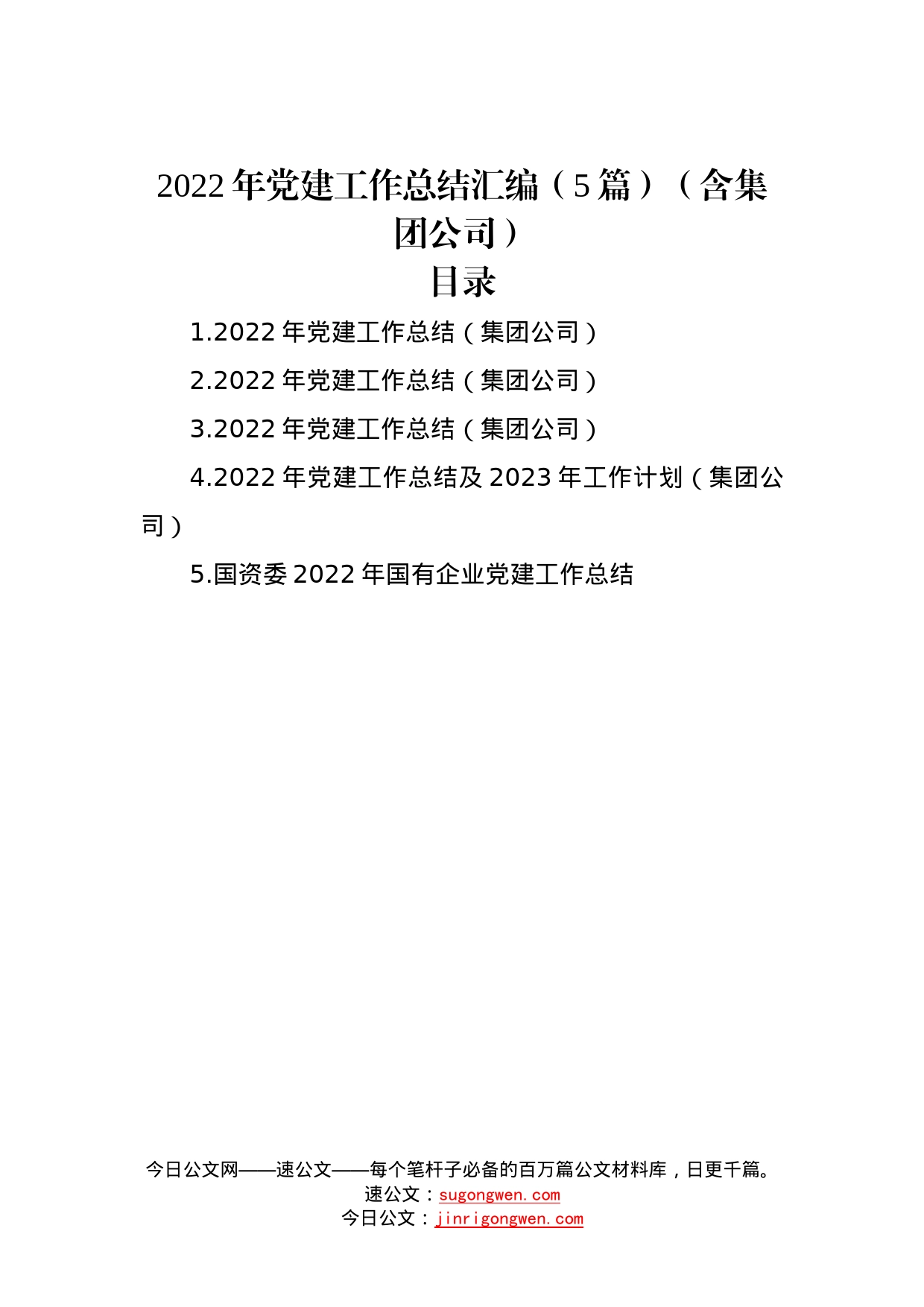 2022年党建工作总结汇编（5篇）（含集团公司）

目录

1.2022年党建工作总结（集团公司）

2.2022年党建工作总结（集团公司）

3.2022年党建工作总结（集团公司）

4.2022年党建工作总结及2023年工作计划（集团公司）

5.国资委2022年国有企业党建工作总结

今日公文网——速公文——每个笔杆子必备的百万篇公文材料库，日更千篇。
速公文：sugongwen.com
今日公文：jinrigongwen.com